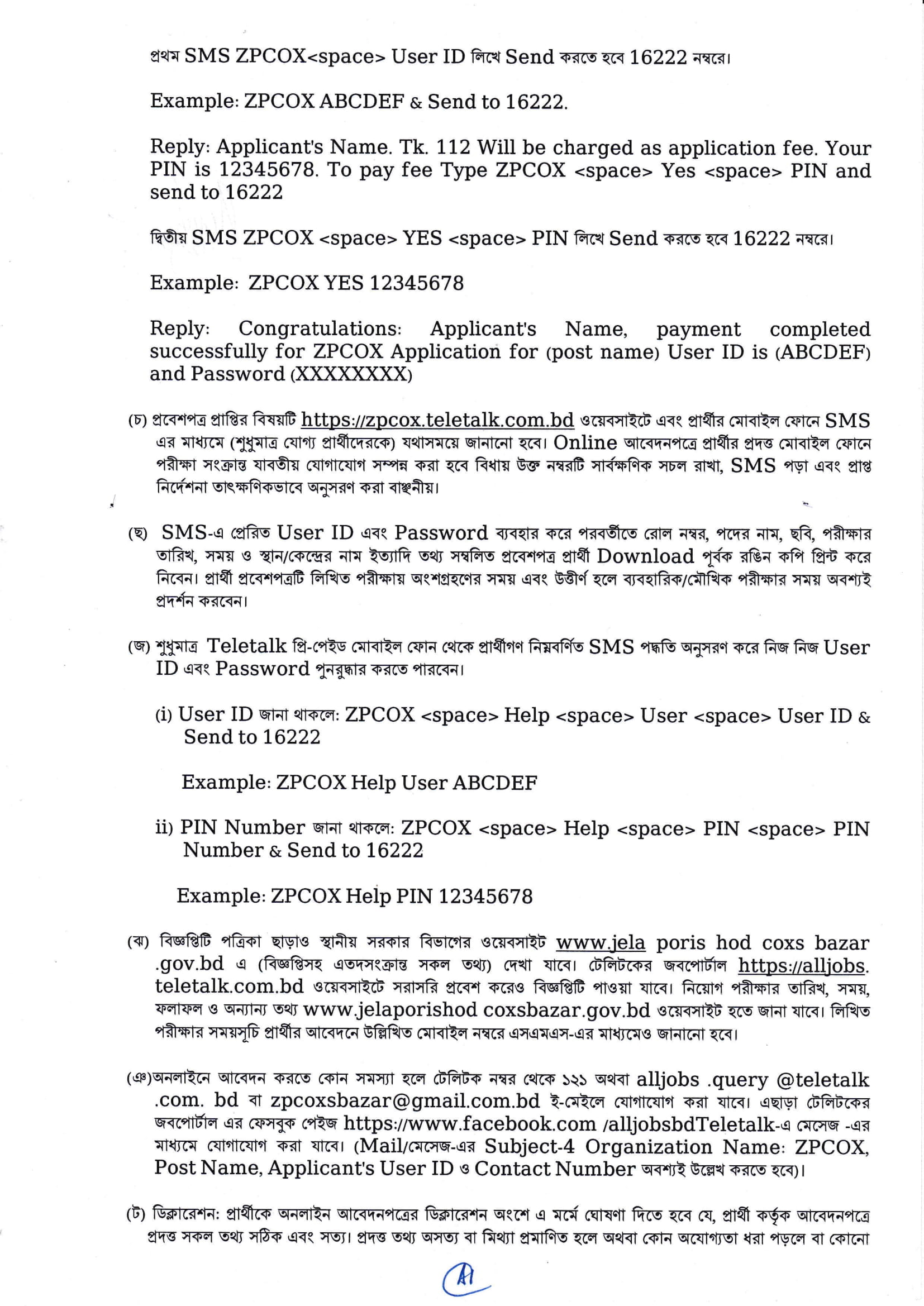 প্রথম SMS ZPCOX<space> User ID লিখে Send করতে হবে 16222 নম্বরে।

Example: ZPCOX ABCDEF & Send to 16222.

Reply: Applicant's Name. Tk. 112 Will be charged as application fee. Your PIN is 12345678. To pay fee Type ZPCOX <space> Yes <space> PIN and send to 16222

দ্বিতীয় SMS ZPCOX <space> YES <space> PIN লিখে Send করতে হবে 16222 নম্বরে।

Example: ZPCOX YES 12345678

Reply: Congratulations: Applicant's Name, payment completed successfully for ZPCOX Application for (post name) User ID is (ABCDEF) and Password (XXXXXXXX)

(চ) প্রবেশপত্র প্রাপ্তির বিষয়টি https://zpcox.teletalk.com.bd ওয়েবসাইটে এবং প্রার্থীর মোবাইল ফোনে SMS এর মাধ্যমে (শুধুমাত্র যোগ্য প্রার্থীদেরকে) যথাসময়ে জানানো হবে। Online আবেদনপত্রে প্রার্থীর প্রদত্ত মোবাইল ফোনে পরীক্ষা সংক্রান্ত যাবতীয় যোগাযোগ সম্পন্ন করা হবে বিধায় উক্ত নম্বরটি সার্বক্ষণিক সচল রাখা, SMS পড়া এবং প্রাপ্ত নির্দেশনা তাৎক্ষণিকভাবে অনুসরণ করা বাঞ্ছনীয়।

(ছ) SMS-এ প্রেরিত User ID এবং Password ব্যবহার করে পরবর্তীতে রোল নম্বর, পদের নাম, ছবি, পরীক্ষার তারিখ, সময় ও স্থান/কেন্দ্রের নাম ইত্যাদি তথ্য সম্বলিত প্রবেশপত্র প্রার্থী Download পূর্বক রঙিন কপি প্রিন্ট করে নিবেন। প্রার্থী প্রবেশপত্রটি লিখিত পরীক্ষায় অংশগ্রহণের সময় এবং উত্তীর্ণ হলে ব্যবহারিক/মৌখিক পরীক্ষার সময় অবশ্যই প্রদর্শন করবেন।

(জ) শুধুমাত্র Teletalk প্রি-পেইড মোবাইল ফোন থেকে প্রার্থীগণ নিম্নবর্ণিত SMS পদ্ধতি অনুসরণ করে নিজ নিজ User ID এবং Password পুনরুদ্ধার করতে পারবেন।

(i) User ID জানা থাকলে: ZPCOX <space> Help <space> User <space> User ID & Send to 16222

Example: ZPCOX Help User ABCDEF

ii) PIN Number জানা থাকলে: ZPCOX <space> Help <space> PIN <space> PIN Number & Send to 16222

Example: ZPCOX Help PIN 12345678

(ঝ) বিজ্ঞপ্তিটি পত্রিকা ছাড়াও স্থানীয় সরকার বিভাগের ওয়েবসাইট www.jela poris hod coxs bazar .gov.bd এ (বিজ্ঞপ্তিসহ এতদসংক্রান্ত সকল তথ্য) দেখা যাবে। টেলিটকের জবপোর্টাল https://alljobs. teletalk.com.bd ওয়েবসাইটে সরাসরি প্রবেশ করেও বিজ্ঞপ্তিটি পাওয়া যাবে। নিয়োগ পরীক্ষার তারিখ, সময়, ফলাফল ও অন্যান্য তথ্য www.jelaporishod coxsbazar.gov.bd ওয়েবসাইট হতে জানা যাবে। লিখিত পরীক্ষার সময়সূচি প্রার্থীর আবেদনে উল্লিখিত মোবাইল নম্বরে এসএমএস-এর মাধ্যমেও জানানো হবে।

(ঞ)অনলাইনে আবেদন করতে কোন সমস্যা হলে টেলিটক নম্বর থেকে ১২১ অথবা alljobs .query @teletalk .com. bd বা zpcoxsbazar@gmail.com.bd ই-মেইলে যোগাযোগ করা যাবে। এছাড়া টেলিটকের জবপোর্টাল এর ফেসবুক পেইজ https://www.facebook.com /alljobsbdTeletalk-এ মেসেজ -এর মাধ্যমে যোগাযোগ করা যাবে। (Mail/মেসেজ-এর Subject-4 Organization Name: ZPCOX, Post Name, Applicant's User ID ও Contact Number অবশ্যই উল্লেখ করতে হবে)।

(ট) ডিক্লারেশন: প্রার্থীকে অনলাইন আবেদনপত্রের ডিক্লারেশন অংশে এ মর্মে ঘোষণা দিতে হবে যে, প্রার্থী কর্তৃক আবেদনপত্রে প্রদত্ত সকল তথ্য সঠিক এবং সত্য। প্রদত্ত তথ্য অসত্য বা মিথ্যা প্রমাণিত হলে অথবা কোন অযোগ্যতা ধরা পড়লে বা কোনো